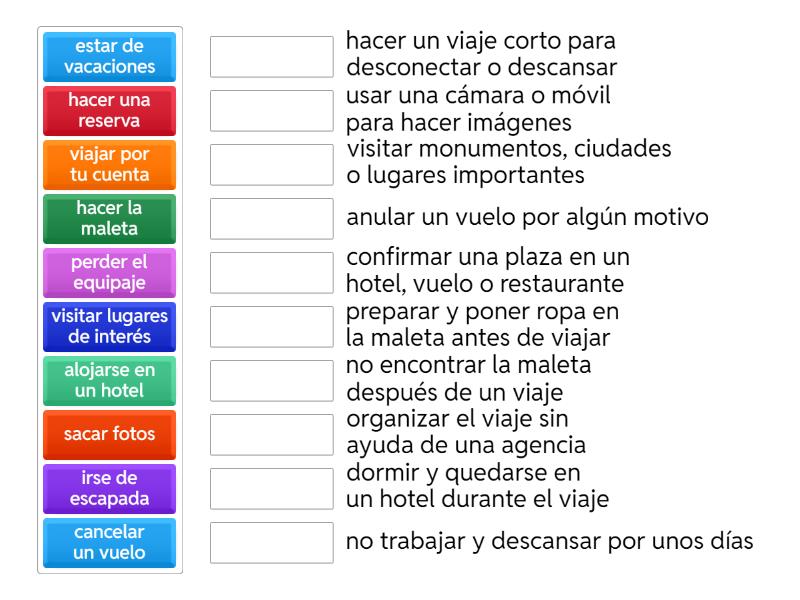 estar de vacaciones
hacer una reserva
viajar por tu cuenta
hacer la maleta
perder el equipaje
visitar lugares de interés
alojarse en un hotel
sacar fotos
irse de escapada
cancelar un vuelo

hacer un viaje corto para desconectar o descansar
usar una cámara o móvil para hacer imágenes
visitar monumentos, ciudades o lugares importantes
anular un vuelo por algún motivo
confirmar una plaza en un hotel, vuelo o restaurante
preparar y poner ropa en la maleta antes de viajar
no encontrar la maleta después de un viaje
organizar el viaje sin ayuda de una agencia
dormir y quedarse en un hotel durante el viaje
no trabajar y descansar por unos días